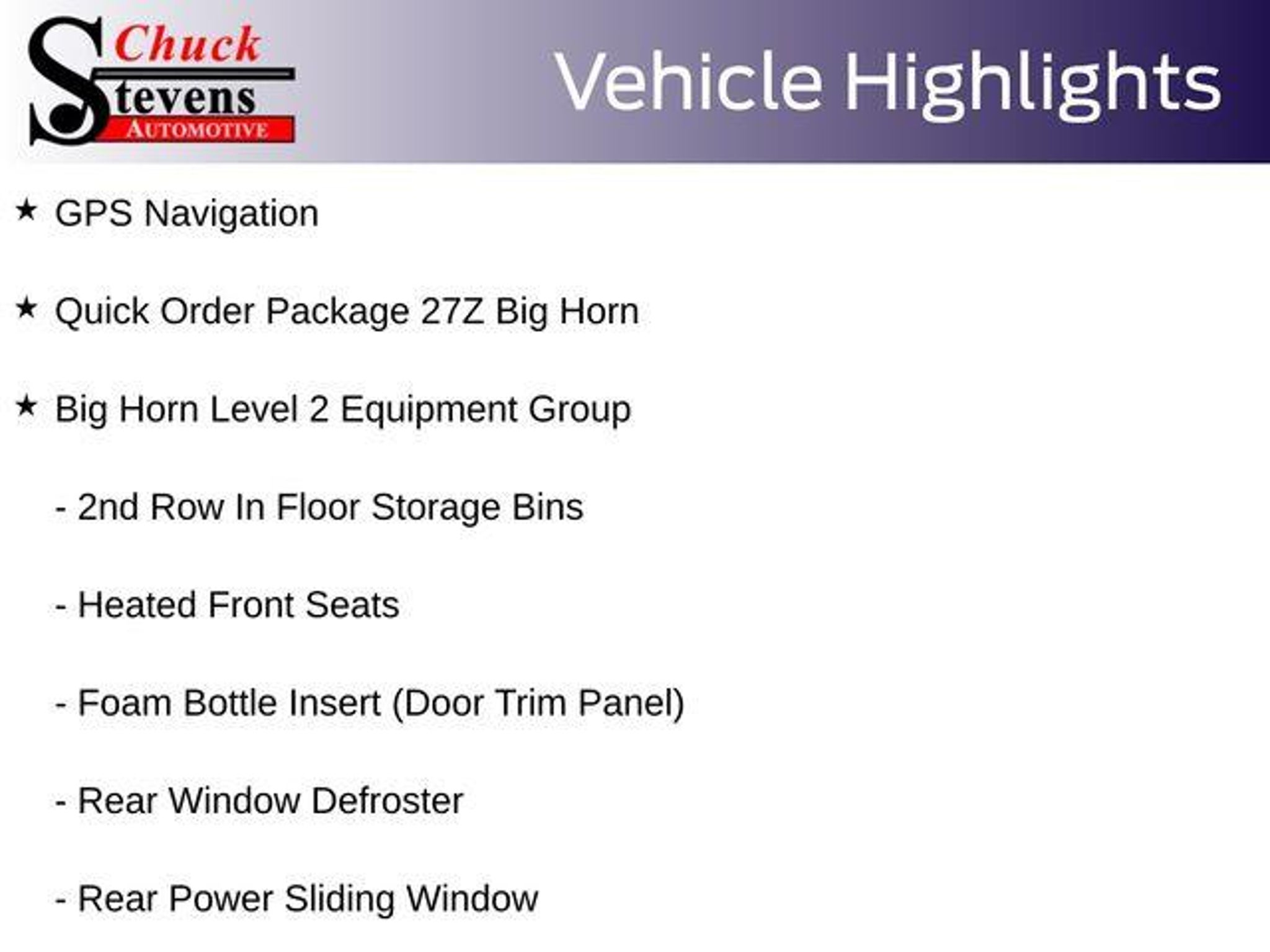 Chuck
Stevens
AUTOMOTIVE

Vehicle Highlights

★ GPS Navigation

★ Quick Order Package 27Z Big Horn

★ Big Horn Level 2 Equipment Group

- 2nd Row In Floor Storage Bins

- Heated Front Seats

- Foam Bottle Insert (Door Trim Panel)

- Rear Window Defroster

- Rear Power Sliding Window